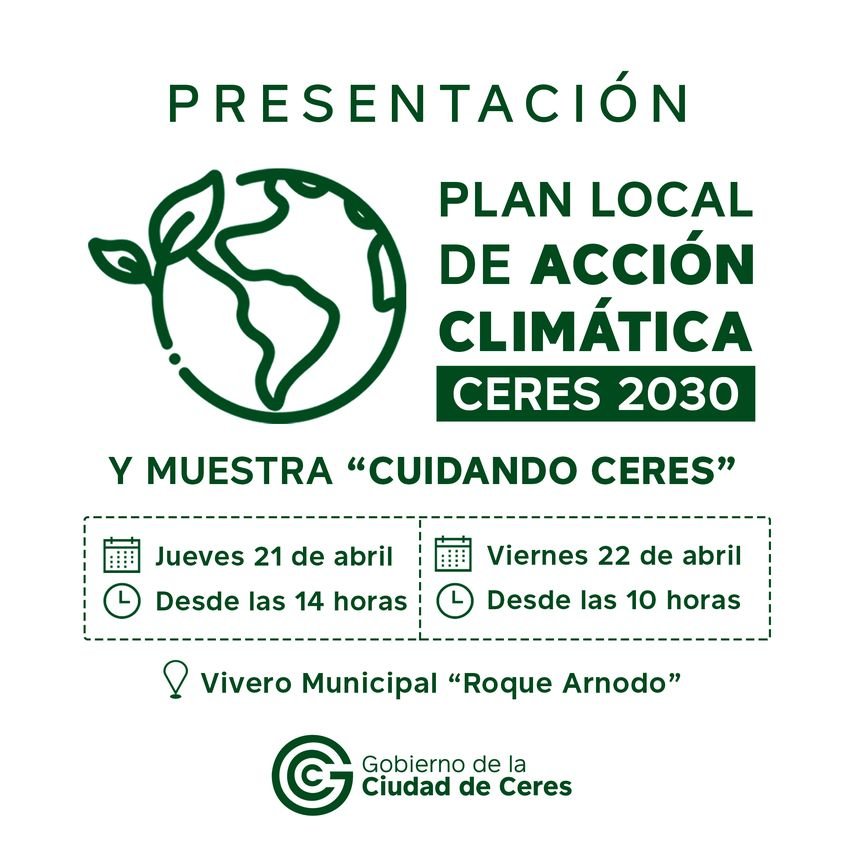 PRESENTACIÓN

PLAN LOCAL DE ACCIÓN CLIMÁTICA
CERES 2030

Y MUESTRA “CUIDANDO CERES”

Jueves 21 de abril
Desde las 14 horas

Viernes 22 de abril
Desde las 10 horas

Vivero Municipal “Roque Arnodo”

Gobierno de la
Ciudad de Ceres